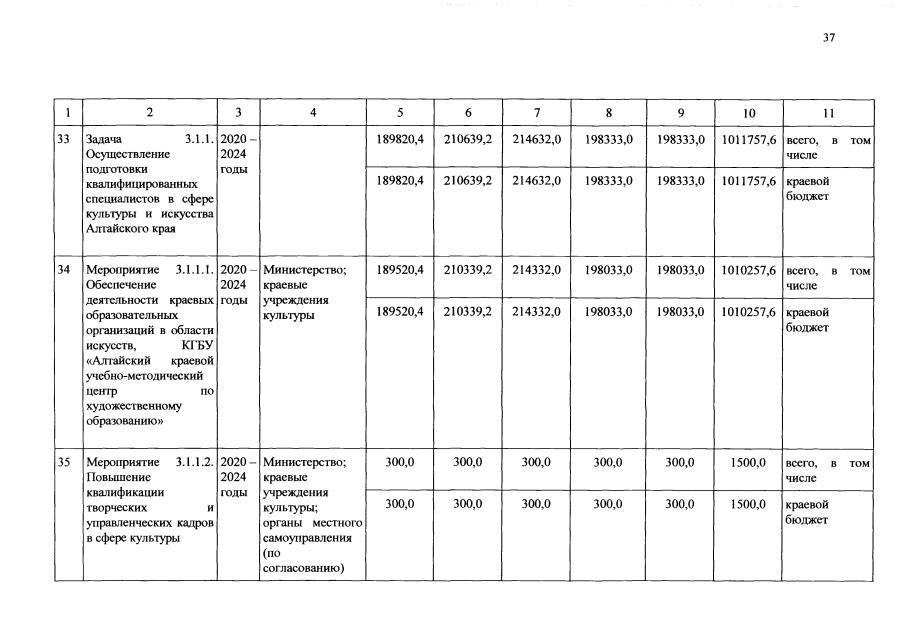 37

| 1 | 2 | 3 | 4 | 5 | 6 | 7 | 8 | 9 | 10 | 11 |
|---|---|---|---|---|---|---|---|---|---|---|
| 33 | Задача 3.1.1. Осуществление подготовки квалифицированных специалистов в сфере культуры и искусства Алтайского края | 2020 – 2024 годы |  | 189820,4 | 210639,2 | 214632,0 | 198333,0 | 198333,0 | 1011757,6 | всего, в том числе |
|  |  |  |  | 189820,4 | 210639,2 | 214632,0 | 198333,0 | 198333,0 | 1011757,6 | краевой бюджет |
| 34 | Мероприятие 3.1.1.1. Обеспечение деятельности краевых образовательных организаций в области искусств, КГБУ «Алтайский краевой учебно-методический центр по художественному образованию» | 2020 – 2024 годы | Министерство; краевые учреждения культуры | 189520,4 | 210339,2 | 214332,0 | 198033,0 | 198033,0 | 1010257,6 | всего, в том числе |
|  |  |  |  | 189520,4 | 210339,2 | 214332,0 | 198033,0 | 198033,0 | 1010257,6 | краевой бюджет |
| 35 | Мероприятие 3.1.1.2. Повышение квалификации творческих и управленческих кадров в сфере культуры | 2020 – 2024 годы | Министерство; краевые учреждения культуры; органы местного самоуправления (по согласованию) | 300,0 | 300,0 | 300,0 | 300,0 | 300,0 | 1500,0 | всего, в том числе |
|  |  |  |  | 300,0 | 300,0 | 300,0 | 300,0 | 300,0 | 1500,0 | краевой бюджет |